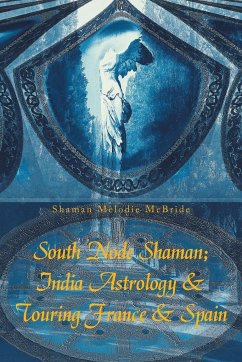 Shaman Melodie McBride

South Node Shaman; India Astrology & Touring France & Spain